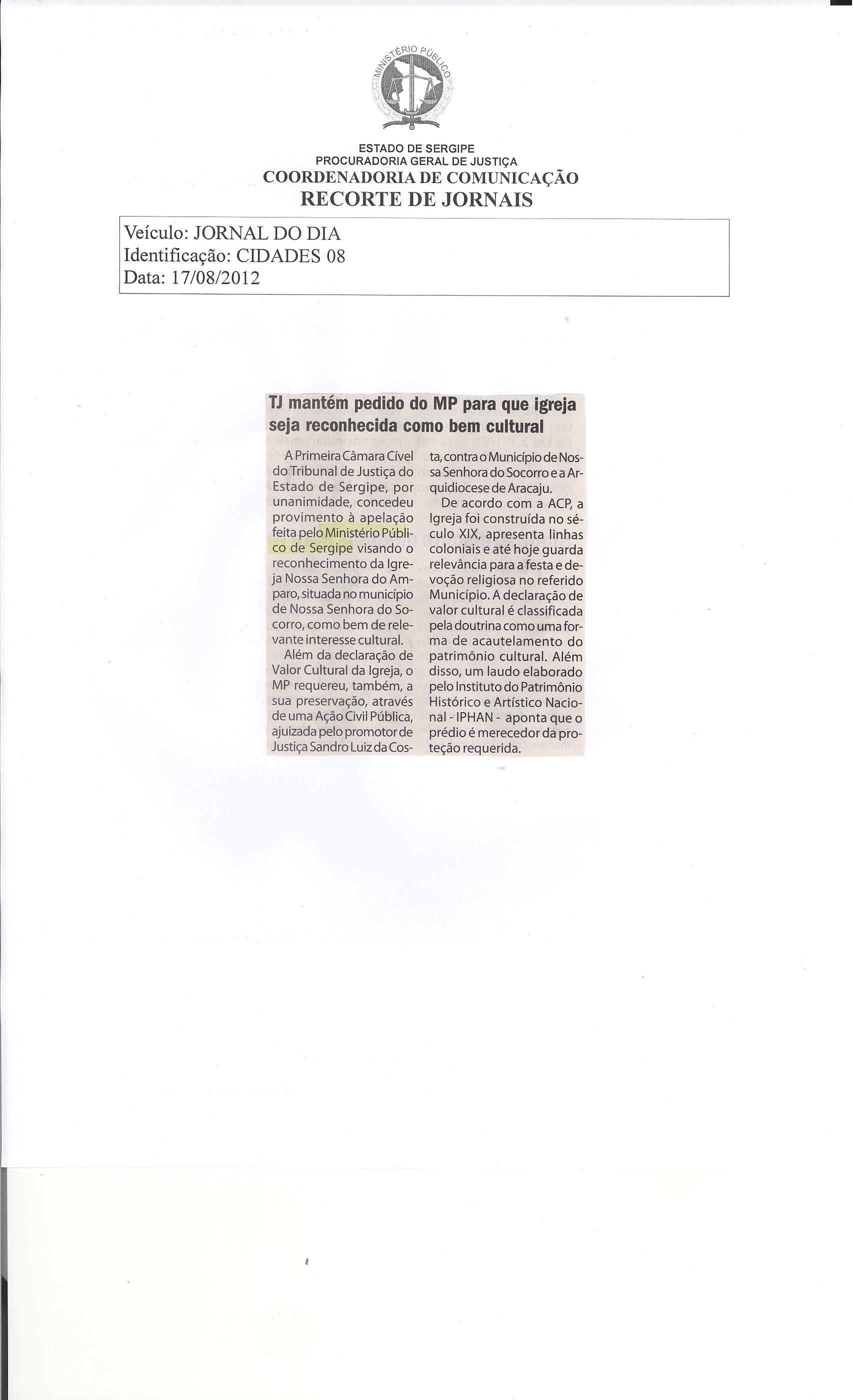 MINISTÉRIO PÚBLICO

ESTADO DE SERGIPE
PROCURADORIA GERAL DE JUSTIÇA
COORDENADORIA DE COMUNICAÇÃO
RECORTE DE JORNAIS

Veículo: JORNAL DO DIA
Identificação: CIDADES 08
Data: 17/08/2012

TJ mantém pedido do MP para que igreja seja reconhecida como bem cultural

A Primeira Câmara Cível do Tribunal de Justiça do Estado de Sergipe, por unanimidade, concedeu provimento à apelação feita pelo Ministério Público de Sergipe visando o reconhecimento da Igreja Nossa Senhora do Amparo, situada no município de Nossa Senhora do Socorro, como bem de relevante interesse cultural.

Além da declaração de Valor Cultural da Igreja, o MP requereu, também, a sua preservação, através de uma Ação Civil Pública, ajuizada pelo promotor de Justiça Sandro Luiz da Costa, contra o Município de Nossa Senhora do Socorro e a Arquidiocese de Aracaju.

De acordo com a ACP, a Igreja foi construída no século XIX, apresenta linhas coloniais e até hoje guarda relevância para a festa e devoção religiosa no referido Município. A declaração de valor cultural é classificada pela doutrina como uma forma de acautelamento do patrimônio cultural. Além disso, um laudo elaborado pelo Instituto do Patrimônio Histórico e Artístico Nacional - IPHAN - aponta que o prédio é merecedor da proteção requerida.